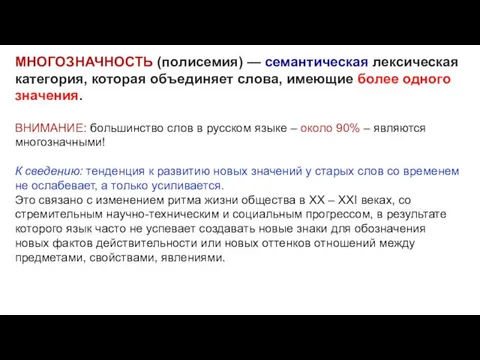 МНОГОЗНАЧНОСТЬ (полисемия) — семантическая лексическая категория, которая объединяет слова, имеющие более одного значения.

ВНИМАНИЕ: большинство слов в русском языке – около 90% – являются многозначными!

К сведению: тенденция к развитию новых значений у старых слов со временем не ослабевает, а только усиливается.
Это связано с изменением ритма жизни общества в XX – XXI веках, со стремительным научно-техническим и социальным прогрессом, в результате которого язык часто не успевает создавать новые знаки для обозначения новых фактов действительности или новых оттенков отношений между предметами, свойствами, явлениями.